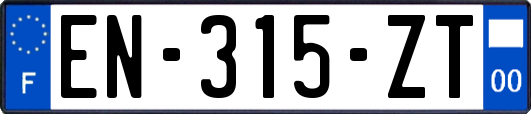 F
EN-315-ZT
00